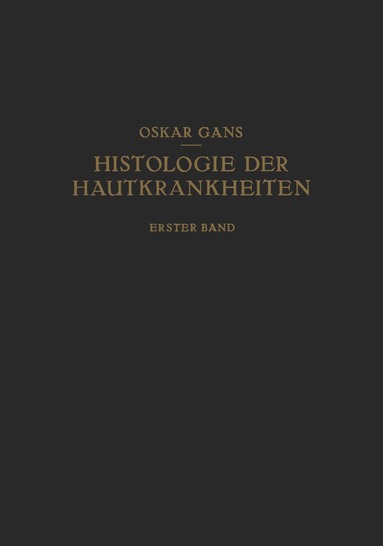 OSKAR GANS

HISTOLOGIE DER HAUTKRANKHEITEN

ERSTER BAND